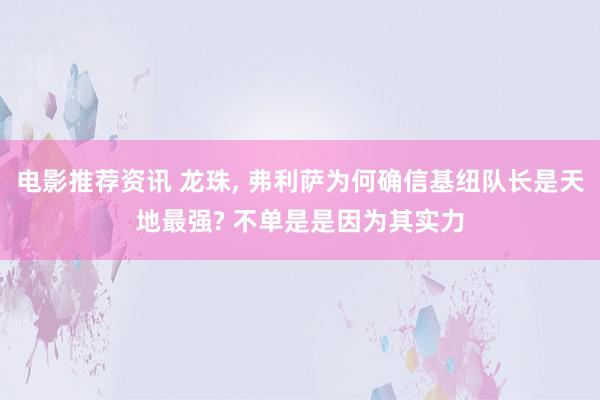 电影推荐资讯 龙珠, 弗利萨为何确信基纽队长是天地最强? 不单是是因为其实力